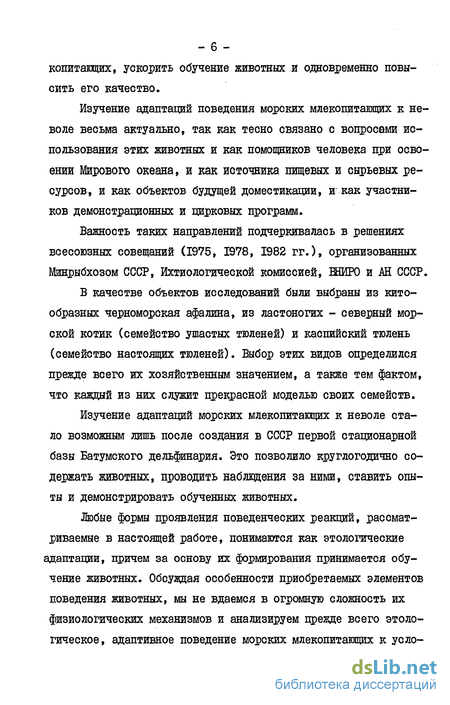 - 6 -

копитающих, ускорить обучение животных и одновременно повысить его качество.

Изучение адаптаций поведения морских млекопитающих к неволе весьма актуально, так как тесно связано с вопросами использования этих животных и как помощников человека при освоении Мирового океана, и как источника пищевых и сырьевых ресурсов, и как объектов будущей доместикации, и как участников демонстрационных и цирковых программ.

Важность таких направлений подчеркивалась в решениях всесоюзных совещаний (1975, 1978, 1982 гг.), организованных Минрыбхозом СССР, Ихтиологической комиссией, ВНИРО и АН СССР.

В качестве объектов исследований были выбраны из китообразных черноморская афалина, из ластоногих - северный морской котик (семейство ушастых тюленей) и каспийский тюлень (семейство настоящих тюленей). Выбор этих видов определился прежде всего их хозяйственным значением, а также тем фактом, что каждый из них служит прекрасной моделью своих семейств.

Изучение адаптаций морских млекопитающих к неволе стало возможным лишь после создания в СССР первой стационарной базы Батумского дельфинария. Это позволило круглогодично содержать животных, проводить наблюдения за ними, ставить опыты и демонстрировать обученных животных.

Любые формы проявления поведенческих реакций, рассматриваемые в настоящей работе, понимаются как этологические адаптации, причем за основу их формирования принимается обучение животных. Обсуждая особенности приобретаемых элементов поведения животных, мы не вдаемся в огромную сложность их физиологических механизмов и анализируем прежде всего этологическое, адаптивное поведение морских млекопитающих к усло-

dsLib.net
библиотека диссертаций